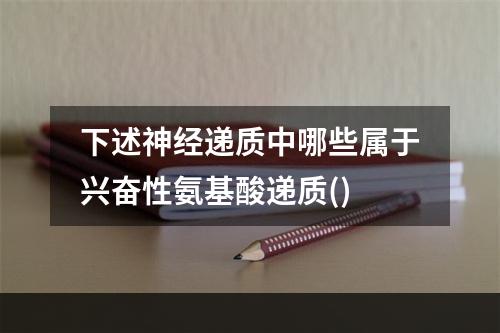 下述神经递质中哪些属于兴奋性氨基酸递质()